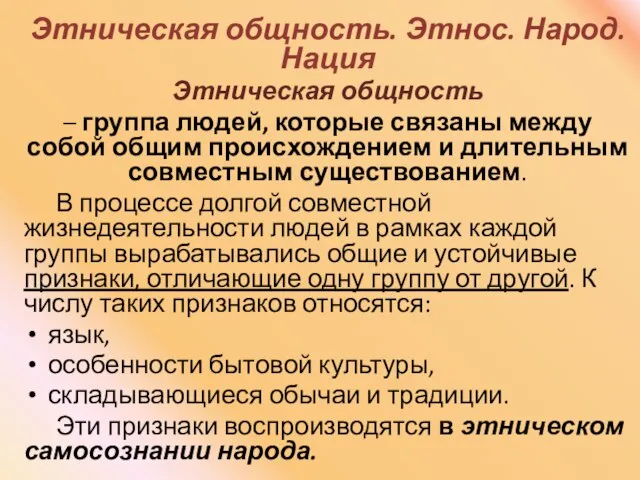 Этническая общность. Этнос. Народ. Нация

Этническая общность

– группа людей, которые связаны между собой общим происхождением и длительным совместным существованием.

В процессе долгой совместной жизнедеятельности людей в рамках каждой группы вырабатывались общие и устойчивые признаки, отличающие одну группу от другой. К числу таких признаков относятся:

• язык,
• особенности бытовой культуры,
• складывающиеся обычаи и традиции.

Эти признаки воспроизводятся в этническом самосознании народа.